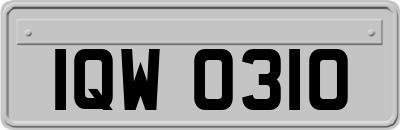 IQW 0310